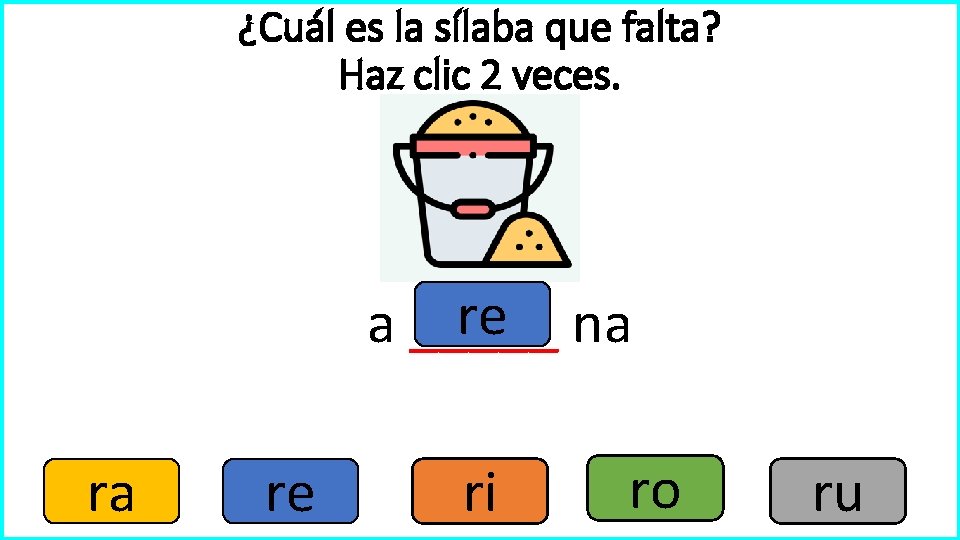 ¿Cuál es la sílaba que falta?
Haz clic 2 veces.

a re na

ra re ri ro ru